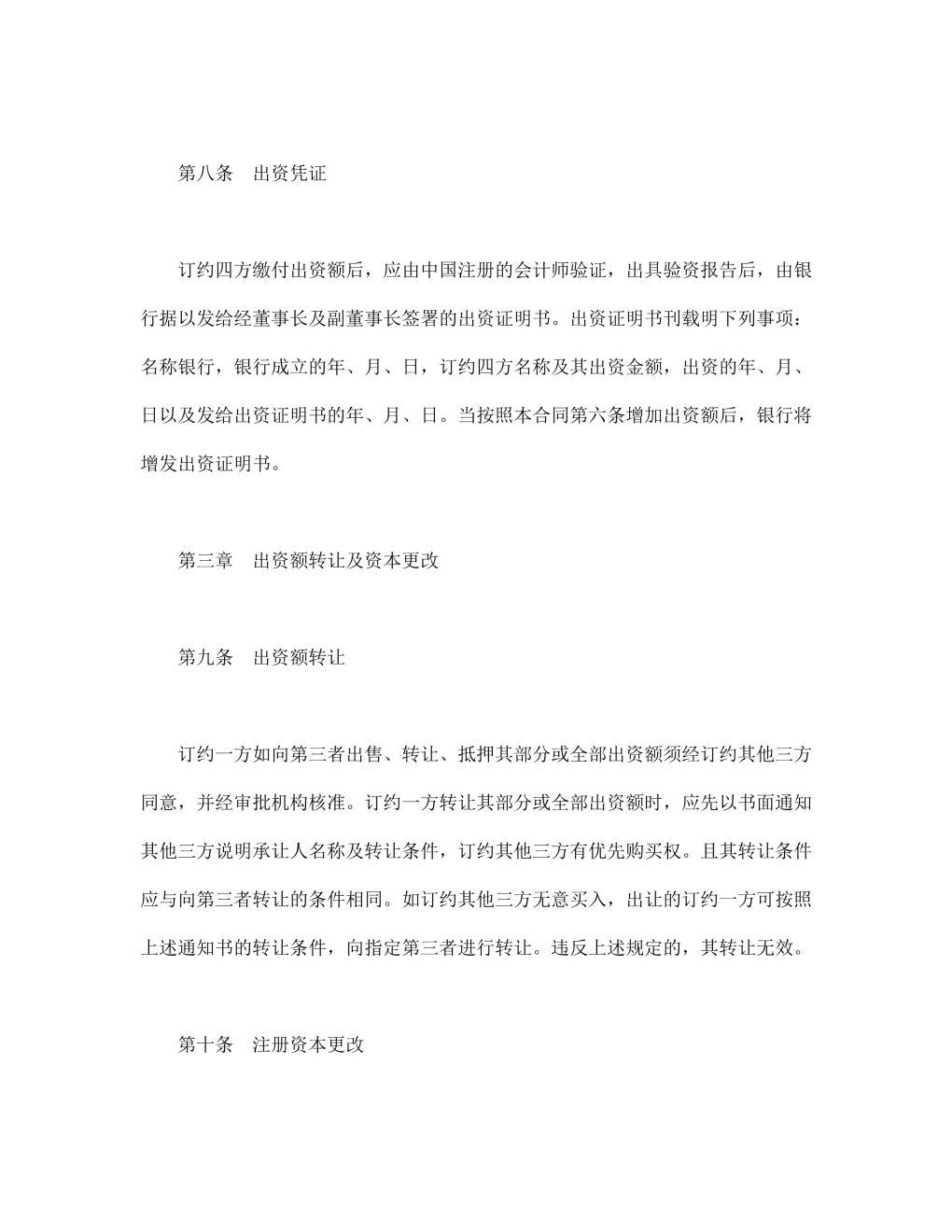 第八条　出资凭证

订约四方缴付出资额后，应由中国注册的会计师验证，出具验资报告后，由银行据以发给经董事长及副董事长签署的出资证明书。出资证明书刊载明下列事项：名称银行，银行成立的年、月、日，订约四方名称及其出资金额，出资的年、月、日以及发给出资证明书的年、月、日。当按照本合同第六条增加出资额后，银行将增发出资证明书。

第三章　出资额转让及资本更改

第九条　出资额转让

订约一方如向第三者出售、转让、抵押其部分或全部出资额须经订约其他三方同意，并经审批机构核准。订约一方转让其部分或全部出资额时，应先以书面通知其他三方说明承让人名称及转让条件，订约其他三方有优先购买权。且其转让条件应与向第三者转让的条件相同。如订约其他三方无意买入，出让的订约一方可按照上述通知书的转让条件，向指定第三者进行转让。违反上述规定的，其转让无效。

第十条　注册资本更改